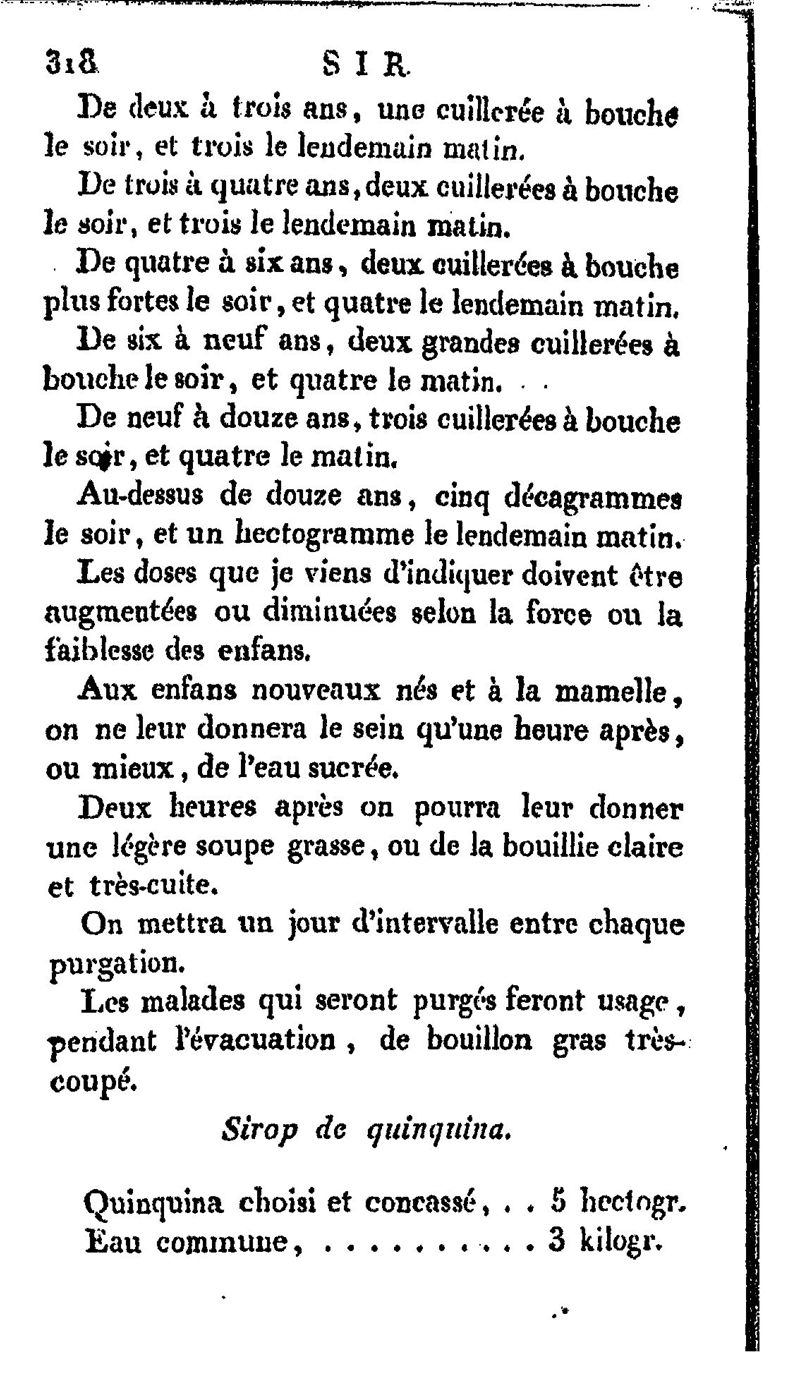 318 SIR.

De deux à trois ans, une cuillerée à bouche le soir, et trois le lendemain matin.

De trois à quatre ans, deux cuillerées à bouche le soir, et trois le lendemain matin.

De quatre à six ans, deux cuillerées à bouche plus fortes le soir, et quatre le lendemain matin.

De six à neuf ans, deux grandes cuillerées à bouche le soir, et quatre le matin.

De neuf à douze ans, trois cuillerées à bouche le soir, et quatre le matin.

Au-dessus de douze ans, cinq décagrammes le soir, et un hectogramme le lendemain matin.

Les doses que je viens d'indiquer doivent être augmentées ou diminuées selon la force ou la faiblesse des enfans.

Aux enfans nouveaux nés et à la mamelle, on ne leur donnera le sein qu'une heure après, ou mieux, de l'eau sucrée.

Deux heures après on pourra leur donner une légère soupe grasse, ou de la bouillie claire et très-cuite.

On mettra un jour d'intervalle entre chaque purgation.

Les malades qui seront purgés feront usage, pendant l'évacuation, de bouillon gras très-coupé.

Sirop de quinquina.

Quinquina choisi et concassé, . . 5 hectogr.
Eau commune, . . . . . . . . . . 3 kilogr.